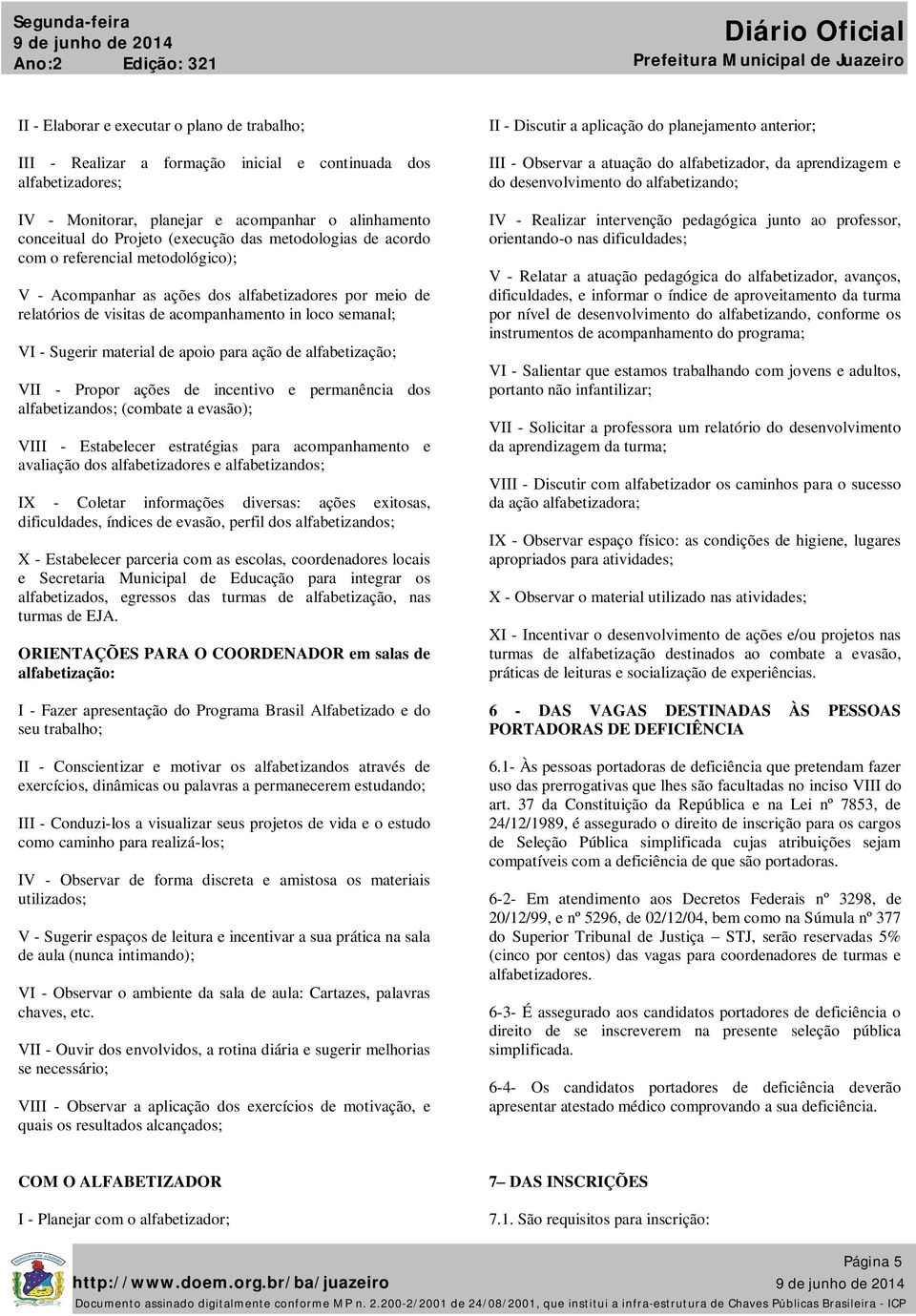 Segunda-feira
9 de junho de 2014
Ano:2 Edição: 321

Diário Oficial
Prefeitura Municipal de Juazeiro

II - Elaborar e executar o plano de trabalho;

III - Realizar a formação inicial e continuada dos alfabetizadores;

IV - Monitorar, planejar e acompanhar o alinhamento conceitual do Projeto (execução das metodologias de acordo com o referencial metodológico);

V - Acompanhar as ações dos alfabetizadores por meio de relatórios de visitas de acompanhamento in loco semanal;

VI - Sugerir material de apoio para ação de alfabetização;

VII - Propor ações de incentivo e permanência dos alfabetizandos; (combate a evasão);

VIII - Estabelecer estratégias para acompanhamento e avaliação dos alfabetizadores e alfabetizandos;

IX - Coletar informações diversas: ações exitosas, dificuldades, índices de evasão, perfil dos alfabetizandos;

X - Estabelecer parceria com as escolas, coordenadores locais e Secretaria Municipal de Educação para integrar os alfabetizados, egressos das turmas de alfabetização, nas turmas de EJA.

ORIENTAÇÕES PARA O COORDENADOR em salas de alfabetização:

I - Fazer apresentação do Programa Brasil Alfabetizado e do seu trabalho;

II - Conscientizar e motivar os alfabetizandos através de exercícios, dinâmicas ou palavras a permanecerem estudando;

III - Conduzi-los a visualizar seus projetos de vida e o estudo como caminho para realizá-los;

IV - Observar de forma discreta e amistosa os materiais utilizados;

V - Sugerir espaços de leitura e incentivar a sua prática na sala de aula (nunca intimando);

VI - Observar o ambiente da sala de aula: Cartazes, palavras chaves, etc.

VII - Ouvir dos envolvidos, a rotina diária e sugerir melhorias se necessário;

VIII - Observar a aplicação dos exercícios de motivação, e quais os resultados alcançados;

COM O ALFABETIZADOR

I - Planejar com o alfabetizador;

II - Discutir a aplicação do planejamento anterior;

III - Observar a atuação do alfabetizador, da aprendizagem e do desenvolvimento do alfabetizando;

IV - Realizar intervenção pedagógica junto ao professor, orientando-o nas dificuldades;

V - Relatar a atuação pedagógica do alfabetizador, avanços, dificuldades, e informar o índice de aproveitamento da turma por nível de desenvolvimento do alfabetizando, conforme os instrumentos de acompanhamento do programa;

VI - Salientar que estamos trabalhando com jovens e adultos, portanto não infantilizar;

VII - Solicitar a professora um relatório do desenvolvimento da aprendizagem da turma;

VIII - Discutir com alfabetizador os caminhos para o sucesso da ação alfabetizadora;

IX - Observar espaço físico: as condições de higiene, lugares apropriados para atividades;

X - Observar o material utilizado nas atividades;

XI - Incentivar o desenvolvimento de ações e/ou projetos nas turmas de alfabetização destinados ao combate a evasão, práticas de leituras e socialização de experiências.

6 - DAS VAGAS DESTINADAS ÀS PESSOAS PORTADORAS DE DEFICIÊNCIA

6.1- Às pessoas portadoras de deficiência que pretendam fazer uso das prerrogativas que lhes são facultadas no inciso VIII do art. 37 da Constituição da República e na Lei nº 7853, de 24/12/1989, é assegurado o direito de inscrição para os cargos de Seleção Pública simplificada cujas atribuições sejam compatíveis com a deficiência de que são portadoras.

6-2- Em atendimento aos Decretos Federais nº 3298, de 20/12/99, e nº 5296, de 02/12/04, bem como na Súmula nº 377 do Superior Tribunal de Justiça – STJ, serão reservadas 5% (cinco por centos) das vagas para coordenadores de turmas e alfabetizadores.

6-3- É assegurado aos candidatos portadores de deficiência o direito de se inscreverem na presente seleção pública simplificada.

6-4- Os candidatos portadores de deficiência deverão apresentar atestado médico comprovando a sua deficiência.

7– DAS INSCRIÇÕES

7.1. São requisitos para inscrição:

Página 5
http://www.doem.org.br/ba/juazeiro
9 de junho de 2014
Documento assinado digitalmente conforme MP n. 2.200-2/2001 de 24/08/2001, que institui a infra-estrutura de Chaves Públicas Brasileira - ICP